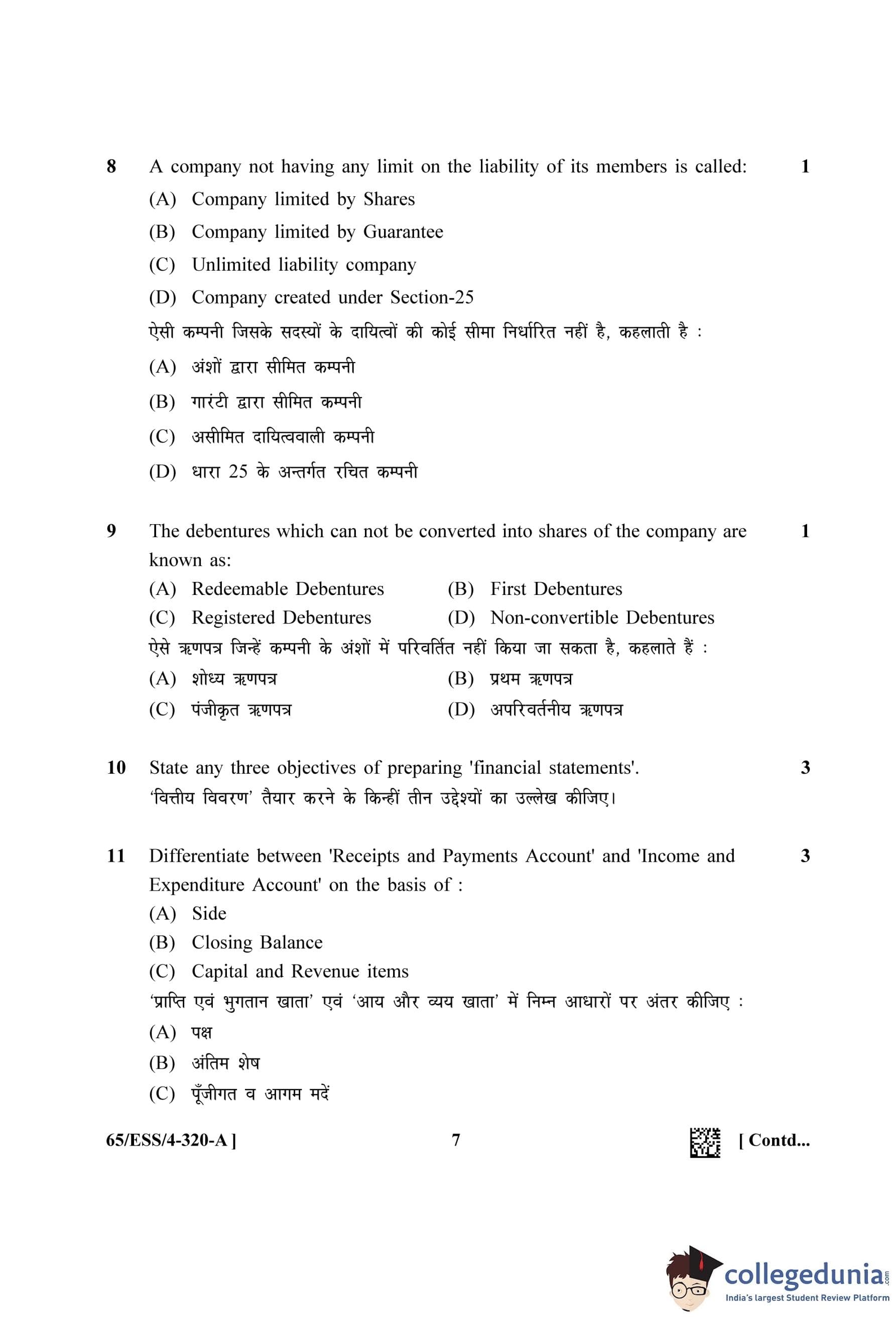 8 A company not having any limit on the liability of its members is called: 1

(A) Company limited by Shares

(B) Company limited by Guarantee

(C) Unlimited liability company

(D) Company created under Section-25

ऐसी कम्पनी जिसके सदस्यों के दायित्वों की कोई सीमा निर्धारित नहीं है, कहलाती है :

(A) अंशों द्वारा सीमित कम्पनी

(B) गारंटी द्वारा सीमित कम्पनी

(C) असीमित दायित्ववाली कम्पनी

(D) धारा 25 के अन्तर्गत रचित कम्पनी

9 The debentures which can not be converted into shares of the company are known as: 1

(A) Redeemable Debentures (B) First Debentures

(C) Registered Debentures (D) Non-convertible Debentures

ऐसे ऋणपत्र जिन्हें कम्पनी के अंशों में परिवर्तित नहीं किया जा सकता है, कहलाते हैं :

(A) शोध्य ऋणपत्र (B) प्रथम ऋणपत्र

(C) पंजीकृत ऋणपत्र (D) अपरिवर्तनीय ऋणपत्र

10 State any three objectives of preparing 'financial statements'. 3

'वित्तीय विवरण' तैयार करने के किन्हीं तीन उद्देश्यों का उल्लेख कीजिए।

11 Differentiate between 'Receipts and Payments Account' and 'Income and Expenditure Account' on the basis of : 3

(A) Side

(B) Closing Balance

(C) Capital and Revenue items

'प्राप्ति एवं भुगतान खाता' एवं 'आय और व्यय खाता' में निम्न आधारों पर अंतर कीजिए :

(A) पक्ष

(B) अंतिम शेष

(C) पूँजीगत व आगम मदें

65/ESS/4-320-A ] 7 [ Contd...

collegedunia.com
India's largest Student Review Platform